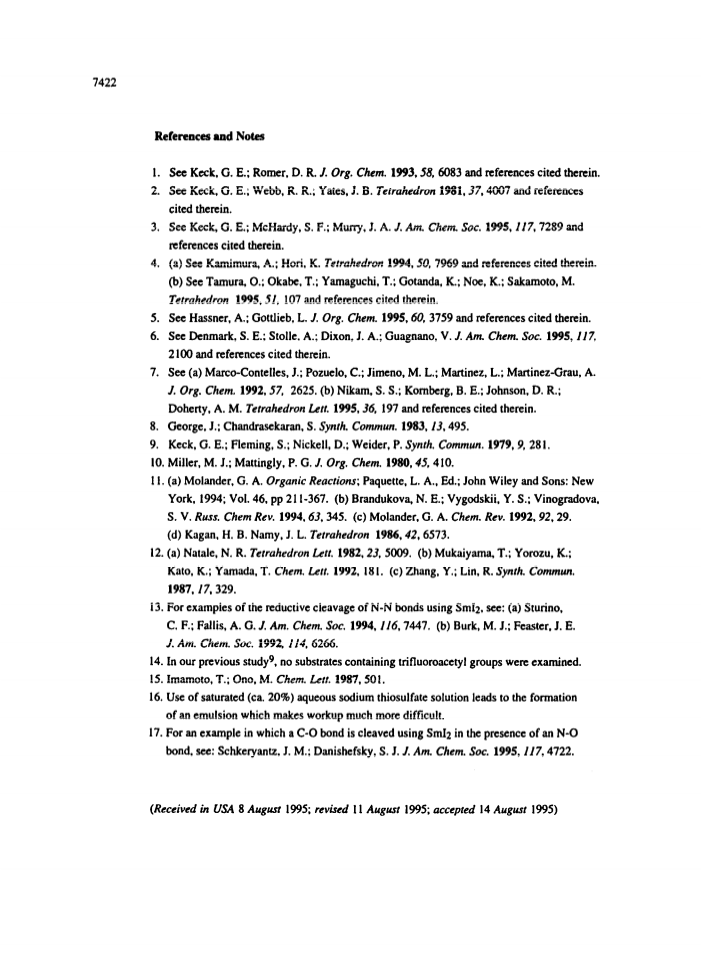 7422

References and Notes

1. See Keck, G. E.; Romer, D. R. J. Org. Chem. 1993, 58, 6083 and references cited therein.
2. See Keck, G. E.; Webb, R. R.; Yates, J. B. Tetrahedron 1981, 37, 4007 and references cited therein.
3. See Keck, G. E.; McHardy, S. F.; Murry, J. A. J. Am. Chem. Soc. 1995, 117, 7289 and references cited therein.
4. (a) See Kamimura, A.; Hori, K. Tetrahedron 1994, 50, 7969 and references cited therein. (b) See Tamura, O.; Okabe, T.; Yamaguchi, T.; Gotanda, K.; Noe, K.; Sakamoto, M. Tetrahedron 1995, 51, 107 and references cited therein.
5. See Hassner, A.; Gottlieb, L. J. Org. Chem. 1995, 60, 3759 and references cited therein.
6. See Denmark, S. E.; Stolle, A.; Dixon, J. A.; Guagnano, V. J. Am. Chem. Soc. 1995, 117, 2100 and references cited therein.
7. See (a) Marco-Contelles, J.; Pozuelo, C.; Jimeno, M. L.; Martinez, L.; Martinez-Grau, A. J. Org. Chem. 1992, 57, 2625. (b) Nikam, S. S.; Kornberg, B. E.; Johnson, D. R.; Doherty, A. M. Tetrahedron Lett. 1995, 36, 197 and references cited therein.
8. George, J.; Chandrasekaran, S. Synth. Commun. 1983, 13, 495.
9. Keck, G. E.; Fleming, S.; Nickell, D.; Weider, P. Synth. Commun. 1979, 9, 281.
10. Miller, M. J.; Mattingly, P. G. J. Org. Chem. 1980, 45, 410.
11. (a) Molander, G. A. Organic Reactions; Paquette, L. A., Ed.; John Wiley and Sons: New York, 1994; Vol. 46, pp 211-367. (b) Brandukova, N. E.; Vygodskii, Y. S.; Vinogradova, S. V. Russ. Chem Rev. 1994, 63, 345. (c) Molander, G. A. Chem. Rev. 1992, 92, 29. (d) Kagan, H. B. Namy, J. L. Tetrahedron 1986, 42, 6573.
12. (a) Natale, N. R. Tetrahedron Lett. 1982, 23, 5009. (b) Mukaiyama, T.; Yorozu, K.; Kato, K.; Yamada, T. Chem. Lett. 1992, 181. (c) Zhang, Y.; Lin, R. Synth. Commun. 1987, 17, 329.
13. For examples of the reductive cleavage of N-N bonds using $SmI_2$, see: (a) Sturino, C. F.; Fallis, A. G. J. Am. Chem. Soc. 1994, 116, 7447. (b) Burk, M. J.; Feaster, J. E. J. Am. Chem. Soc. 1992, 114, 6266.
14. In our previous study$^9$, no substrates containing trifluoroacetyl groups were examined.
15. Imamoto, T.; Ono, M. Chem. Lett. 1987, 501.
16. Use of saturated (ca. 20%) aqueous sodium thiosulfate solution leads to the formation of an emulsion which makes workup much more difficult.
17. For an example in which a C-O bond is cleaved using $SmI_2$ in the presence of an N-O bond, see: Schkeryantz, J. M.; Danishefsky, S. J. J. Am. Chem. Soc. 1995, 117, 4722.

(Received in USA 8 August 1995; revised 11 August 1995; accepted 14 August 1995)